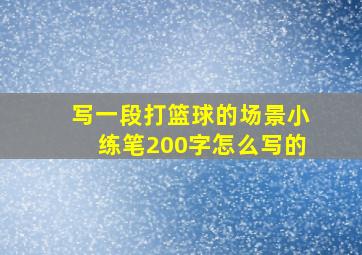 写一段打篮球的场景小练笔200字怎么写的